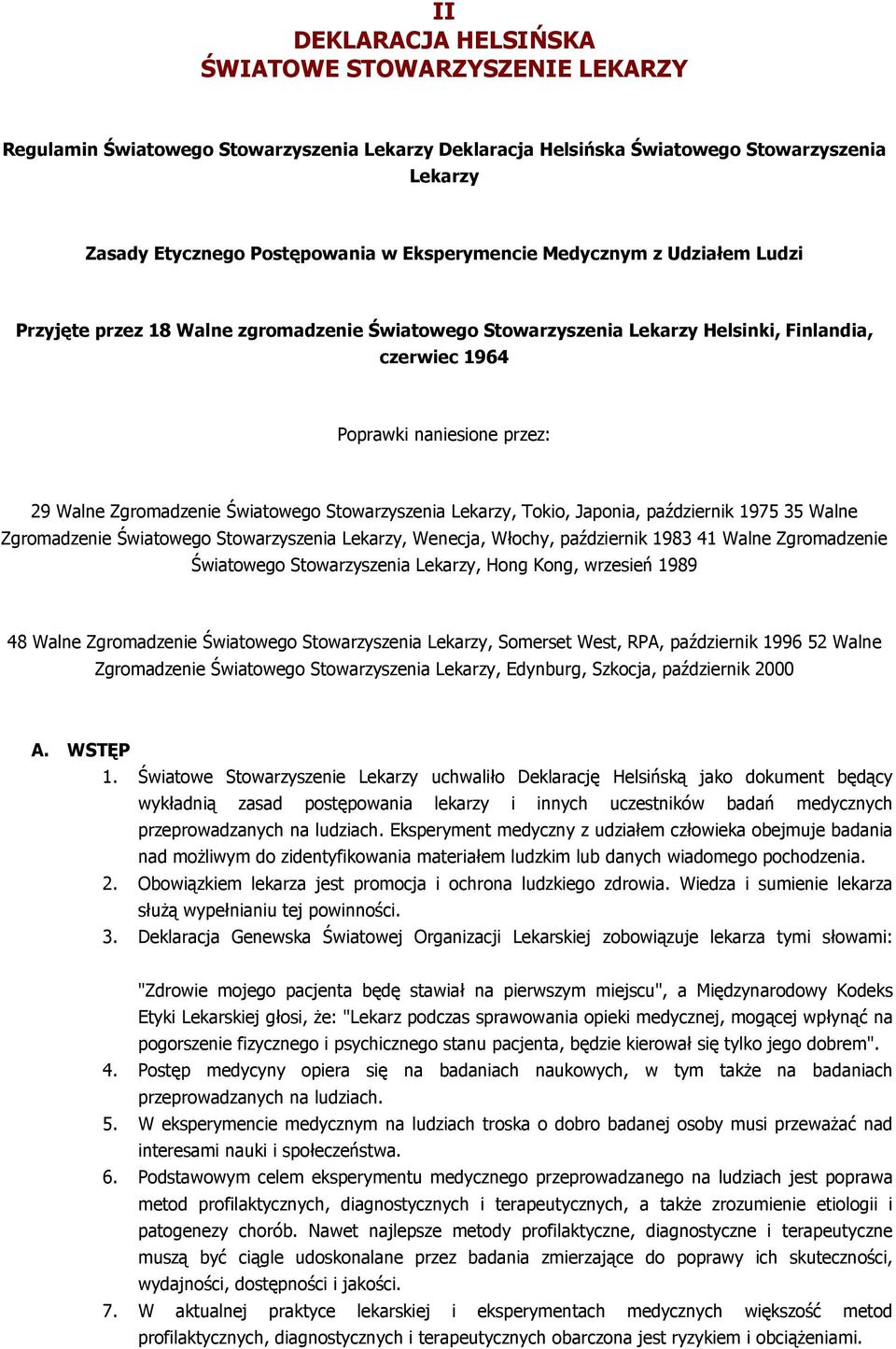 II
DEKLARACJA HELSIŃSKA
ŚWIATOWE STOWARZYSZENIE LEKARZY

Regulamin Światowego Stowarzyszenia Lekarzy Deklaracja Helsińska Światowego Stowarzyszenia Lekarzy

Zasady Etycznego Postępowania w Eksperymencie Medycznym z Udziałem Ludzi

Przyjęte przez 18 Walne zgromadzenie Światowego Stowarzyszenia Lekarzy Helsinki, Finlandia, czerwiec 1964

Poprawki naniesione przez:

29 Walne Zgromadzenie Światowego Stowarzyszenia Lekarzy, Tokio, Japonia, październik 1975 35 Walne Zgromadzenie Światowego Stowarzyszenia Lekarzy, Wenecja, Włochy, październik 1983 41 Walne Zgromadzenie Światowego Stowarzyszenia Lekarzy, Hong Kong, wrzesień 1989

48 Walne Zgromadzenie Światowego Stowarzyszenia Lekarzy, Somerset West, RPA, październik 1996 52 Walne Zgromadzenie Światowego Stowarzyszenia Lekarzy, Edynburg, Szkocja, październik 2000

A. WSTĘP
1. Światowe Stowarzyszenie Lekarzy uchwaliło Deklarację Helsińską jako dokument będący wykładnią zasad postępowania lekarzy i innych uczestników badań medycznych przeprowadzanych na ludziach. Eksperyment medyczny z udziałem człowieka obejmuje badania nad możliwym do zidentyfikowania materiałem ludzkim lub danych wiadomego pochodzenia.
2. Obowiązkiem lekarza jest promocja i ochrona ludzkiego zdrowia. Wiedza i sumienie lekarza służą wypełnianiu tej powinności.
3. Deklaracja Genewska Światowej Organizacji Lekarskiej zobowiązuje lekarza tymi słowami:

"Zdrowie mojego pacjenta będę stawiał na pierwszym miejscu", a Międzynarodowy Kodeks Etyki Lekarskiej głosi, że: "Lekarz podczas sprawowania opieki medycznej, mogącej wpłynąć na pogorszenie fizycznego i psychicznego stanu pacjenta, będzie kierował się tylko jego dobrem".
4. Postęp medycyny opiera się na badaniach naukowych, w tym także na badaniach przeprowadzanych na ludziach.
5. W eksperymencie medycznym na ludziach troska o dobro badanej osoby musi przeważać nad interesami nauki i społeczeństwa.
6. Podstawowym celem eksperymentu medycznego przeprowadzanego na ludziach jest poprawa metod profilaktycznych, diagnostycznych i terapeutycznych, a także zrozumienie etiologii i patogenezy chorób. Nawet najlepsze metody profilaktyczne, diagnostyczne i terapeutyczne muszą być ciągle udoskonalane przez badania zmierzające do poprawy ich skuteczności, wydajności, dostępności i jakości.
7. W aktualnej praktyce lekarskiej i eksperymentach medycznych większość metod profilaktycznych, diagnostycznych i terapeutycznych obarczona jest ryzykiem i obciążeniami.